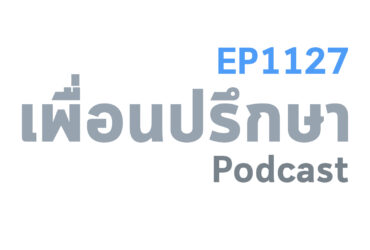 EP1127
เพื่อนปรึกษา
Podcast